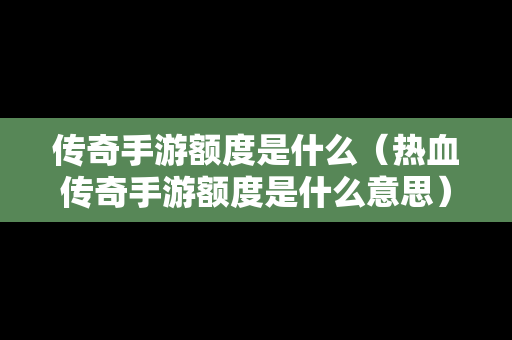 传奇手游额度是什么（热血传奇手游额度是什么意思）